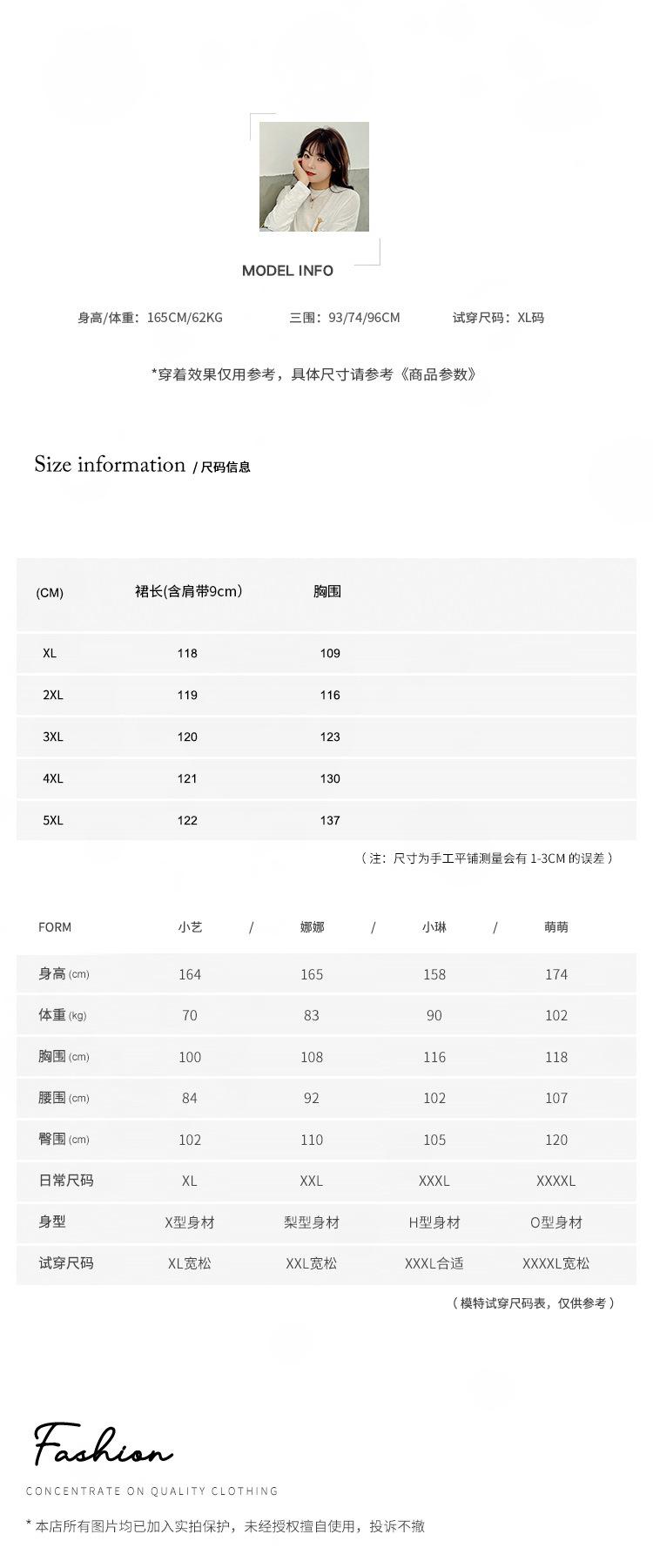 MODEL INFO

身高/体重：165CM/62KG　　三围：93/74/96CM　　试穿尺码：XL码

*穿着效果仅用参考，具体尺寸请参考《商品参数》

Size information / 尺码信息

| (CM) | 裙长(含肩带9cm) | 胸围 |
|---|---|---|
| XL | 118 | 109 |
| 2XL | 119 | 116 |
| 3XL | 120 | 123 |
| 4XL | 121 | 130 |
| 5XL | 122 | 137 |

（注：尺寸为手工平铺测量会有 1-3CM 的误差）

| FORM | 小艺 / | 娜娜 / | 小琳 / | 萌萌 |
|---|---|---|---|---|
| 身高 (cm) | 164 | 165 | 158 | 174 |
| 体重 (kg) | 70 | 83 | 90 | 102 |
| 胸围 (cm) | 100 | 108 | 116 | 118 |
| 腰围 (cm) | 84 | 92 | 102 | 107 |
| 臀围 (cm) | 102 | 110 | 105 | 120 |
| 日常尺码 | XL | XXL | XXXL | XXXXL |
| 身型 | X型身材 | 梨型身材 | H型身材 | O型身材 |
| 试穿尺码 | XL宽松 | XXL宽松 | XXXL合适 | XXXXL宽松 |

（模特试穿尺码表，仅供参考）

Fashion

CONCENTRATE ON QUALITY CLOTHING

* 本店所有图片均已加入实拍保护，未经授权擅自使用，投诉不撤